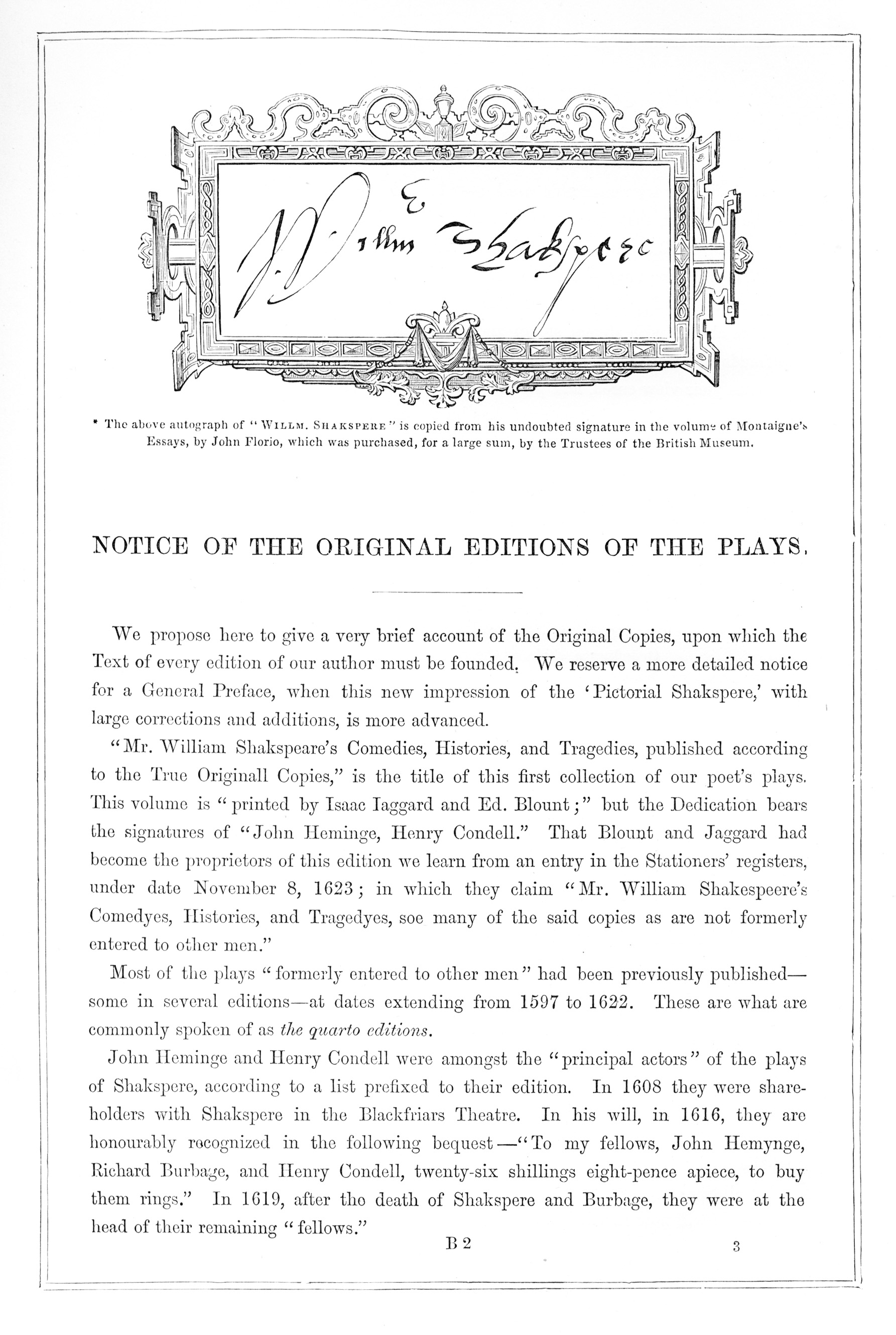 Willm Shakspere

* The above autograph of "WILLM. SHAKSPERE" is copied from his undoubted signature in the volume of Montaigne's Essays, by John Florio, which was purchased, for a large sum, by the Trustees of the British Museum.

NOTICE OF THE ORIGINAL EDITIONS OF THE PLAYS.

We propose here to give a very brief account of the Original Copies, upon which the Text of every edition of our author must be founded. We reserve a more detailed notice for a General Preface, when this new impression of the 'Pictorial Shakspere,' with large corrections and additions, is more advanced.

"Mr. William Shakspeare's Comedies, Histories, and Tragedies, published according to the True Originall Copies," is the title of this first collection of our poet's plays. This volume is "printed by Isaac Iaggard and Ed. Blount;" but the Dedication bears the signatures of "John Heminge, Henry Condell." That Blount and Jaggard had become the proprietors of this edition we learn from an entry in the Stationers' registers, under date November 8, 1623; in which they claim "Mr. William Shakespeere's Comedyes, Histories, and Tragedyes, soe many of the said copies as are not formerly entered to other men."

Most of the plays "formerly entered to other men" had been previously published—some in several editions—at dates extending from 1597 to 1622. These are what are commonly spoken of as the quarto editions.

John Heminge and Henry Condell were amongst the "principal actors" of the plays of Shakspere, according to a list prefixed to their edition. In 1608 they were shareholders with Shakspere in the Blackfriars Theatre. In his will, in 1616, they are honourably recognized in the following bequest—"To my fellows, John Hemynge, Richard Burbage, and Henry Condell, twenty-six shillings eight-pence apiece, to buy them rings." In 1619, after the death of Shakspere and Burbage, they were at the head of their remaining "fellows."

B 2

3